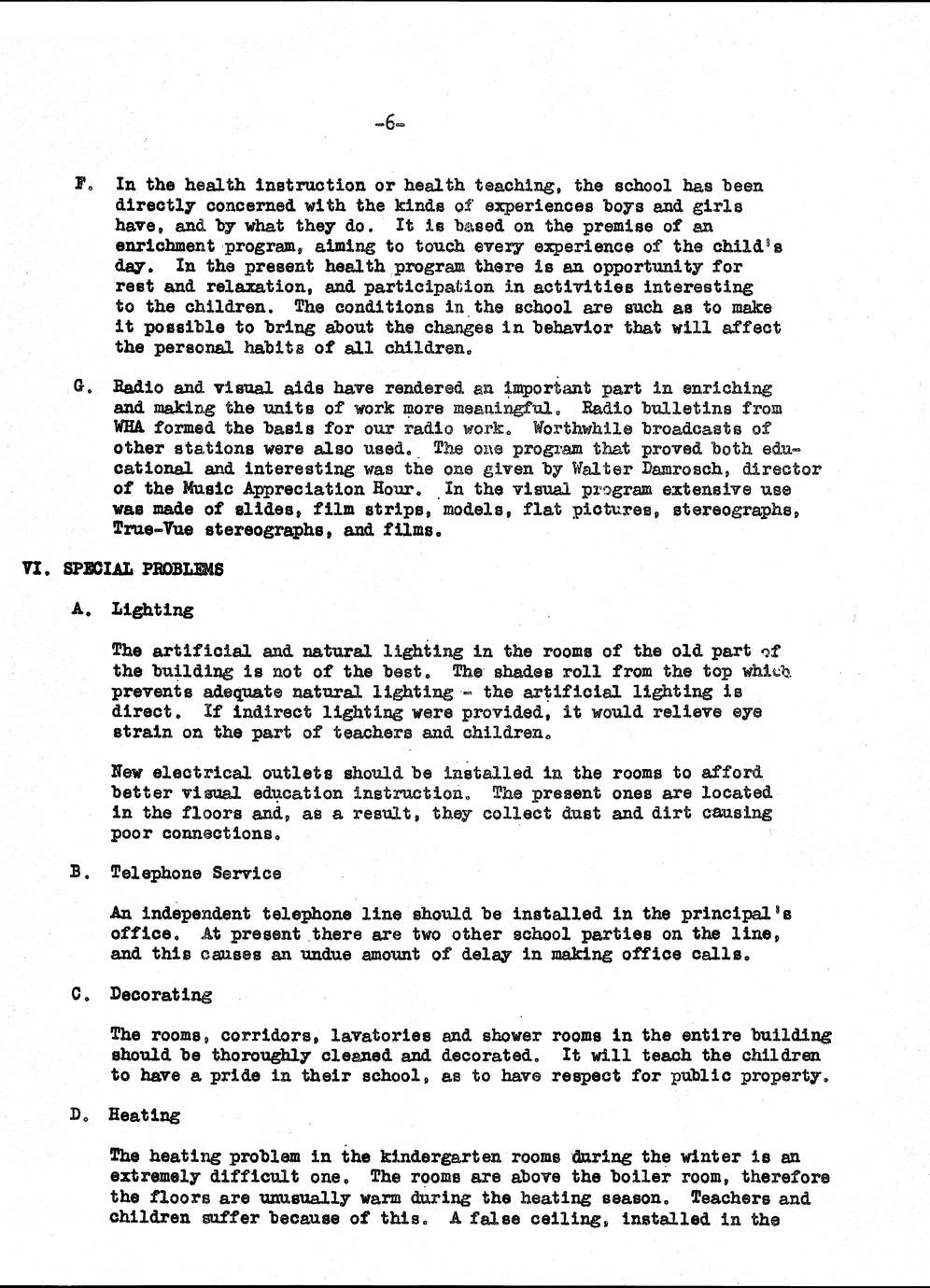 -6-

F. In the health instruction or health teaching, the school has been directly concerned with the kinds of experiences boys and girls have, and by what they do. It is based on the premise of an enrichment program, aiming to touch every experience of the child's day. In the present health program there is an opportunity for rest and relaxation, and participation in activities interesting to the children. The conditions in the school are such as to make it possible to bring about the changes in behavior that will affect the personal habits of all children.

G. Radio and visual aids have rendered an important part in enriching and making the units of work more meaningful. Radio bulletins from WHA formed the basis for our radio work. Worthwhile broadcasts of other stations were also used. The one program that proved both educational and interesting was the one given by Walter Damrosch, director of the Music Appreciation Hour. In the visual program extensive use was made of slides, film strips, models, flat pictures, stereographs, True-Vue stereographs, and films.

VI. SPECIAL PROBLEMS

A. Lighting

The artificial and natural lighting in the rooms of the old part of the building is not of the best. The shades roll from the top which prevents adequate natural lighting - the artificial lighting is direct. If indirect lighting were provided, it would relieve eye strain on the part of teachers and children.

New electrical outlets should be installed in the rooms to afford better visual education instruction. The present ones are located in the floors and, as a result, they collect dust and dirt causing poor connections.

B. Telephone Service

An independent telephone line should be installed in the principal's office. At present there are two other school parties on the line, and this causes an undue amount of delay in making office calls.

C. Decorating

The rooms, corridors, lavatories and shower rooms in the entire building should be thoroughly cleaned and decorated. It will teach the children to have a pride in their school, as to have respect for public property.

D. Heating

The heating problem in the kindergarten rooms during the winter is an extremely difficult one. The rooms are above the boiler room, therefore the floors are unusually warm during the heating season. Teachers and children suffer because of this. A false ceiling, installed in the